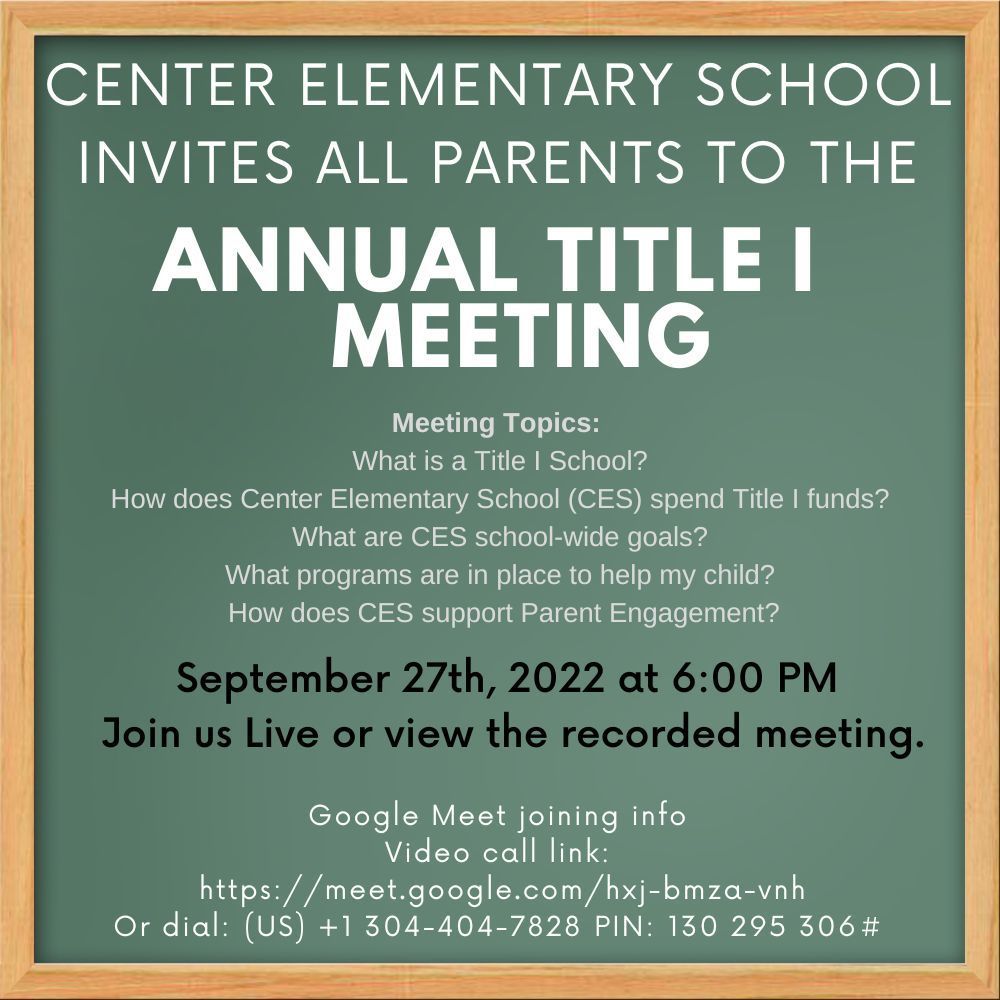 CENTER ELEMENTARY SCHOOL INVITES ALL PARENTS TO THE

ANNUAL TITLE I MEETING

Meeting Topics:
What is a Title I School?
How does Center Elementary School (CES) spend Title I funds?
What are CES school-wide goals?
What programs are in place to help my child?
How does CES support Parent Engagement?

September 27th, 2022 at 6:00 PM
Join us Live or view the recorded meeting.

Google Meet joining info
Video call link:
https://meet.google.com/hxj-bmza-vnh
Or dial: (US) +1 304-404-7828 PIN: 130 295 306#